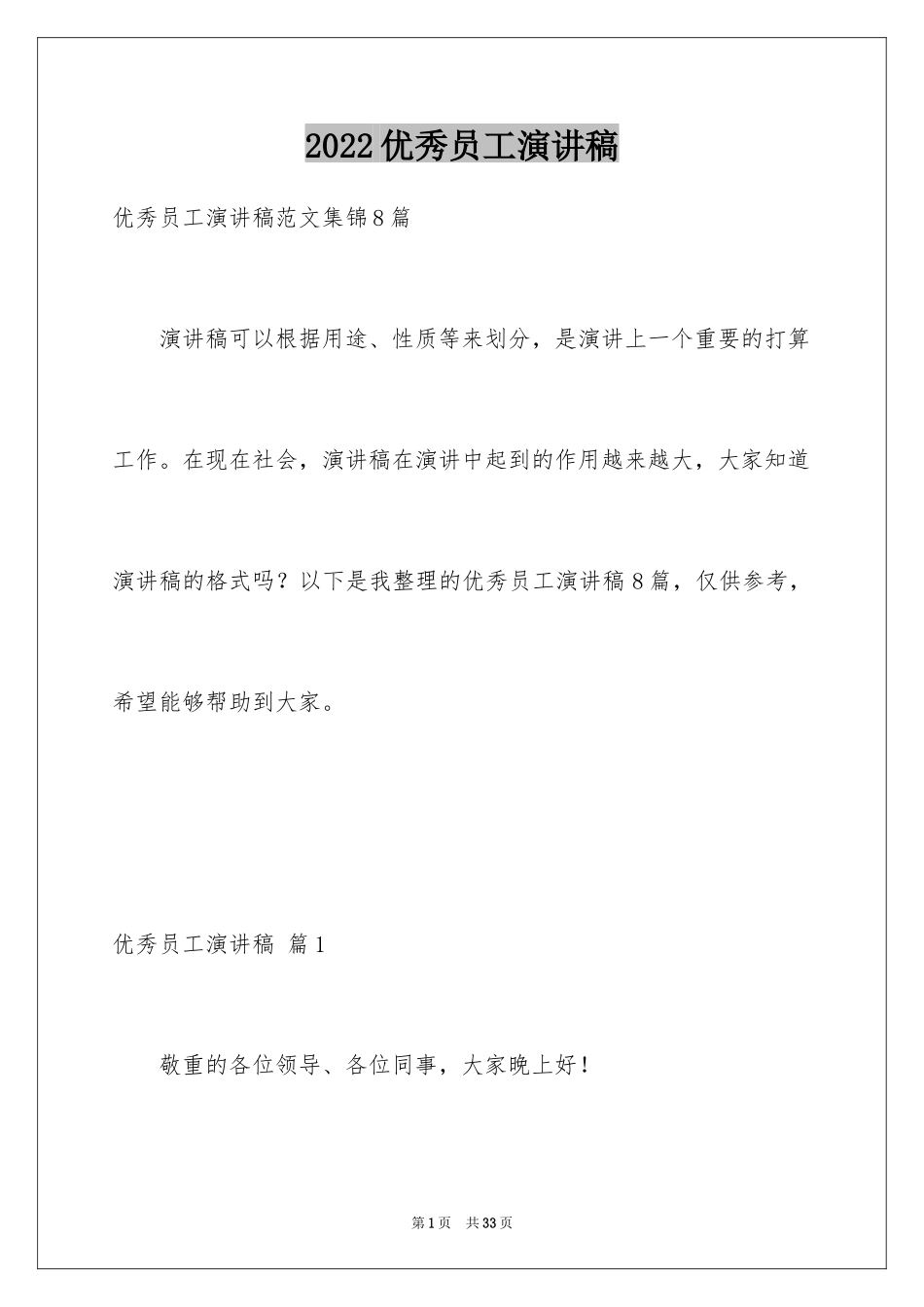 2022优秀员工演讲稿

优秀员工演讲稿范文集锦8篇

演讲稿可以根据用途、性质等来划分，是演讲上一个重要的打算工作。在现在社会，演讲稿在演讲中起到的作用越来越大，大家知道演讲稿的格式吗？以下是我整理的优秀员工演讲稿8篇，仅供参考，希望能够帮助到大家。

优秀员工演讲稿 篇1

敬重的各位领导、各位同事，大家晚上好！

第1页 共33页